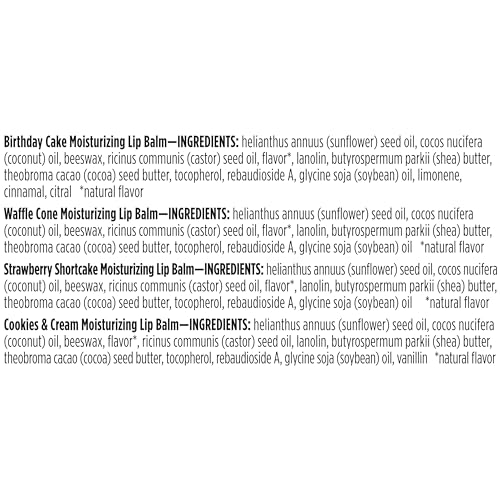 Birthday Cake Moisturizing Lip Balm—INGREDIENTS: helianthus annuus (sunflower) seed oil, cocos nucifera (coconut) oil, beeswax, ricinus communis (castor) seed oil, flavor*, lanolin, butyrospermum parkii (shea) butter, theobroma cacao (cocoa) seed butter, tocopherol, rebaudioside A, glycine soja (soybean) oil, limonene, cinnamal, citral *natural flavor

Waffle Cone Moisturizing Lip Balm—INGREDIENTS: helianthus annuus (sunflower) seed oil, cocos nucifera (coconut) oil, beeswax, ricinus communis (castor) seed oil, flavor*, lanolin, butyrospermum parkii (shea) butter, theobroma cacao (cocoa) seed butter, tocopherol, rebaudioside A, glycine soja (soybean) oil *natural flavor

Strawberry Shortcake Moisturizing Lip Balm—INGREDIENTS: helianthus annuus (sunflower) seed oil, cocos nucifera (coconut) oil, beeswax, ricinus communis (castor) seed oil, flavor*, lanolin, butyrospermum parkii (shea) butter, theobroma cacao (cocoa) seed butter, tocopherol, rebaudioside A, glycine soja (soybean) oil *natural flavor

Cookies & Cream Moisturizing Lip Balm—INGREDIENTS: helianthus annuus (sunflower) seed oil, cocos nucifera (coconut) oil, beeswax, flavor*, ricinus communis (castor) seed oil, lanolin, butyrospermum parkii (shea) butter, theobroma cacao (cocoa) seed butter, tocopherol, rebaudioside A, glycine soja (soybean) oil, vanillin *natural flavor